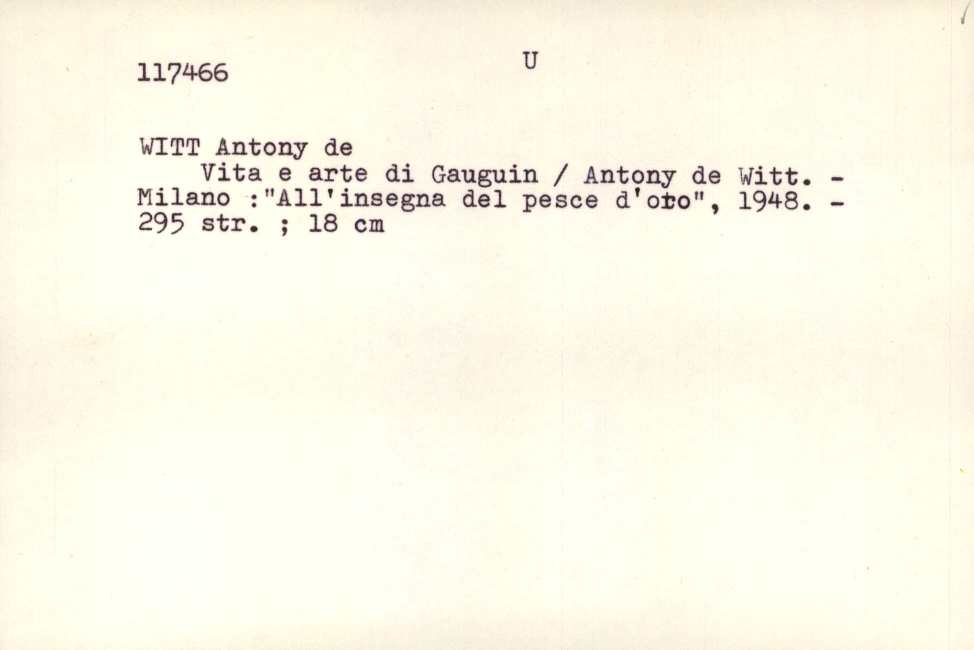 117466

U

WITT Antony de

Vita e arte di Gauguin / Antony de Witt. - Milano :"All'insegna del pesce d'oro", 1948. - 295 str. ; 18 cm